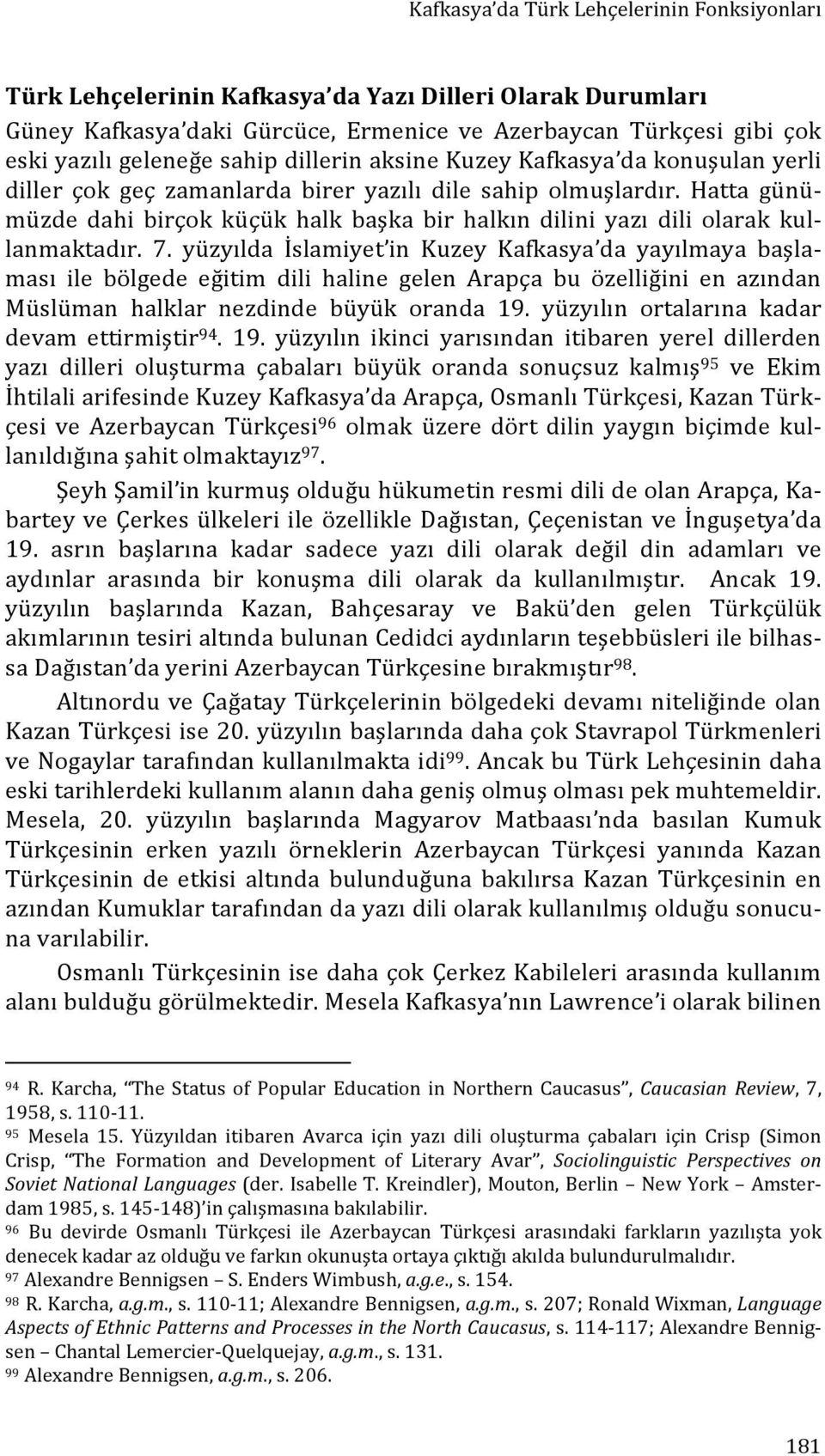 Kafkasya'da Türk Lehçelerinin Fonksiyonları

Türk Lehçelerinin Kafkasya'da Yazı Dilleri Olarak Durumları

Güney Kafkasya'daki Gürcüce, Ermenice ve Azerbaycan Türkçesi gibi çok eski yazılı geleneğe sahip dillerin aksine Kuzey Kafkasya'da konuşulan yerli diller çok geç zamanlarda birer yazılı dile sahip olmuşlardır. Hatta günümüzde dahi birçok küçük halk başka bir halkın dilini yazı dili olarak kullanmaktadır. 7. yüzyılda İslamiyet'in Kuzey Kafkasya'da yayılmaya başlaması ile bölgede eğitim dili haline gelen Arapça bu özelliğini en azından Müslüman halklar nezdinde büyük oranda 19. yüzyılın ortalarına kadar devam ettirmiştir$^{94}$. 19. yüzyılın ikinci yarısından itibaren yerel dillerden yazı dilleri oluşturma çabaları büyük oranda sonuçsuz kalmış$^{95}$ ve Ekim İhtilali arifesinde Kuzey Kafkasya'da Arapça, Osmanlı Türkçesi, Kazan Türkçesi ve Azerbaycan Türkçesi$^{96}$ olmak üzere dört dilin yaygın biçimde kullanıldığına şahit olmaktayız$^{97}$.

Şeyh Şamil'in kurmuş olduğu hükumetin resmi dili de olan Arapça, Kabartey ve Çerkes ülkeleri ile özellikle Dağıstan, Çeçenistan ve İnguşetya'da 19. asrın başlarına kadar sadece yazı dili olarak değil din adamları ve aydınlar arasında bir konuşma dili olarak da kullanılmıştır. Ancak 19. yüzyılın başlarında Kazan, Bahçesaray ve Bakü'den gelen Türkçülük akımlarının tesiri altında bulunan Cedidci aydınların teşebbüsleri ile bilhassa Dağıstan'da yerini Azerbaycan Türkçesine bırakmıştır$^{98}$.

Altınordu ve Çağatay Türkçelerinin bölgedeki devamı niteliğinde olan Kazan Türkçesi ise 20. yüzyılın başlarında daha çok Stavrapol Türkmenleri ve Nogaylar tarafından kullanılmakta idi$^{99}$. Ancak bu Türk Lehçesinin daha eski tarihlerdeki kullanım alanın daha geniş olmuş olması pek muhtemeldir. Mesela, 20. yüzyılın başlarında Magyarov Matbaası'nda basılan Kumuk Türkçesinin erken yazılı örneklerin Azerbaycan Türkçesi yanında Kazan Türkçesinin de etkisi altında bulunduğuna bakılırsa Kazan Türkçesinin en azından Kumuklar tarafından da yazı dili olarak kullanılmış olduğu sonucuna varılabilir.

Osmanlı Türkçesinin ise daha çok Çerkez Kabileleri arasında kullanım alanı bulduğu görülmektedir. Mesela Kafkasya'nın Lawrence'i olarak bilinen

$^{94}$ R. Karcha, "The Status of Popular Education in Northern Caucasus", Caucasian Review, 7, 1958, s. 110-11.

$^{95}$ Mesela 15. Yüzyıldan itibaren Avarca için yazı dili oluşturma çabaları için Crisp (Simon Crisp, "The Formation and Development of Literary Avar", Sociolinguistic Perspectives on Soviet National Languages (der. Isabelle T. Kreindler), Mouton, Berlin – New York – Amsterdam 1985, s. 145-148)'in çalışmasına bakılabilir.

$^{96}$ Bu devirde Osmanlı Türkçesi ile Azerbaycan Türkçesi arasındaki farkların yazılışta yok denecek kadar az olduğu ve farkın okunuşta ortaya çıktığı akılda bulundurulmalıdır.

$^{97}$ Alexandre Bennigsen – S. Enders Wimbush, a.g.e., s. 154.

$^{98}$ R. Karcha, a.g.m., s. 110-11; Alexandre Bennigsen, a.g.m., s. 207; Ronald Wixman, Language Aspects of Ethnic Patterns and Processes in the North Caucasus, s. 114-117; Alexandre Bennigsen – Chantal Lemercier-Quelquejay, a.g.m., s. 131.

$^{99}$ Alexandre Bennigsen, a.g.m., s. 206.

181